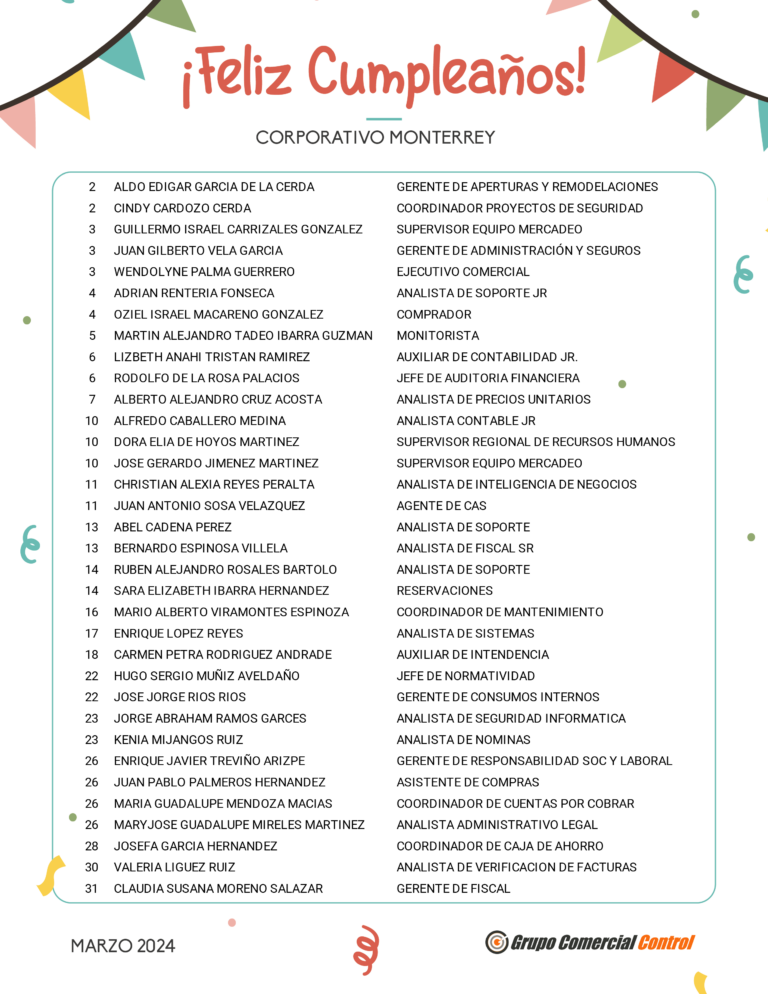 ¡Feliz Cumpleaños!

CORPORATIVO MONTERREY

| | | |
|---|---|---|
| 2 | ALDO EDIGAR GARCIA DE LA CERDA | GERENTE DE APERTURAS Y REMODELACIONES |
| 2 | CINDY CARDOZO CERDA | COORDINADOR PROYECTOS DE SEGURIDAD |
| 3 | GUILLERMO ISRAEL CARRIZALES GONZALEZ | SUPERVISOR EQUIPO MERCADEO |
| 3 | JUAN GILBERTO VELA GARCIA | GERENTE DE ADMINISTRACIÓN Y SEGUROS |
| 3 | WENDOLYNE PALMA GUERRERO | EJECUTIVO COMERCIAL |
| 4 | ADRIAN RENTERIA FONSECA | ANALISTA DE SOPORTE JR |
| 4 | OZIEL ISRAEL MACARENO GONZALEZ | COMPRADOR |
| 5 | MARTIN ALEJANDRO TADEO IBARRA GUZMAN | MONITORISTA |
| 6 | LIZBETH ANAHI TRISTAN RAMIREZ | AUXILIAR DE CONTABILIDAD JR. |
| 6 | RODOLFO DE LA ROSA PALACIOS | JEFE DE AUDITORIA FINANCIERA |
| 7 | ALBERTO ALEJANDRO CRUZ ACOSTA | ANALISTA DE PRECIOS UNITARIOS |
| 10 | ALFREDO CABALLERO MEDINA | ANALISTA CONTABLE JR |
| 10 | DORA ELIA DE HOYOS MARTINEZ | SUPERVISOR REGIONAL DE RECURSOS HUMANOS |
| 10 | JOSE GERARDO JIMENEZ MARTINEZ | SUPERVISOR EQUIPO MERCADEO |
| 11 | CHRISTIAN ALEXIA REYES PERALTA | ANALISTA DE INTELIGENCIA DE NEGOCIOS |
| 11 | JUAN ANTONIO SOSA VELAZQUEZ | AGENTE DE CAS |
| 13 | ABEL CADENA PEREZ | ANALISTA DE SOPORTE |
| 13 | BERNARDO ESPINOSA VILLELA | ANALISTA DE FISCAL SR |
| 14 | RUBEN ALEJANDRO ROSALES BARTOLO | ANALISTA DE SOPORTE |
| 14 | SARA ELIZABETH IBARRA HERNANDEZ | RESERVACIONES |
| 16 | MARIO ALBERTO VIRAMONTES ESPINOZA | COORDINADOR DE MANTENIMIENTO |
| 17 | ENRIQUE LOPEZ REYES | ANALISTA DE SISTEMAS |
| 18 | CARMEN PETRA RODRIGUEZ ANDRADE | AUXILIAR DE INTENDENCIA |
| 22 | HUGO SERGIO MUÑIZ AVELDAÑO | JEFE DE NORMATIVIDAD |
| 22 | JOSE JORGE RIOS RIOS | GERENTE DE CONSUMOS INTERNOS |
| 23 | JORGE ABRAHAM RAMOS GARCES | ANALISTA DE SEGURIDAD INFORMATICA |
| 23 | KENIA MIJANGOS RUIZ | ANALISTA DE NOMINAS |
| 26 | ENRIQUE JAVIER TREVIÑO ARIZPE | GERENTE DE RESPONSABILIDAD SOC Y LABORAL |
| 26 | JUAN PABLO PALMEROS HERNANDEZ | ASISTENTE DE COMPRAS |
| 26 | MARIA GUADALUPE MENDOZA MACIAS | COORDINADOR DE CUENTAS POR COBRAR |
| 26 | MARYJOSE GUADALUPE MIRELES MARTINEZ | ANALISTA ADMINISTRATIVO LEGAL |
| 28 | JOSEFA GARCIA HERNANDEZ | COORDINADOR DE CAJA DE AHORRO |
| 30 | VALERIA LIGUEZ RUIZ | ANALISTA DE VERIFICACION DE FACTURAS |
| 31 | CLAUDIA SUSANA MORENO SALAZAR | GERENTE DE FISCAL |

MARZO 2024

Grupo Comercial Control